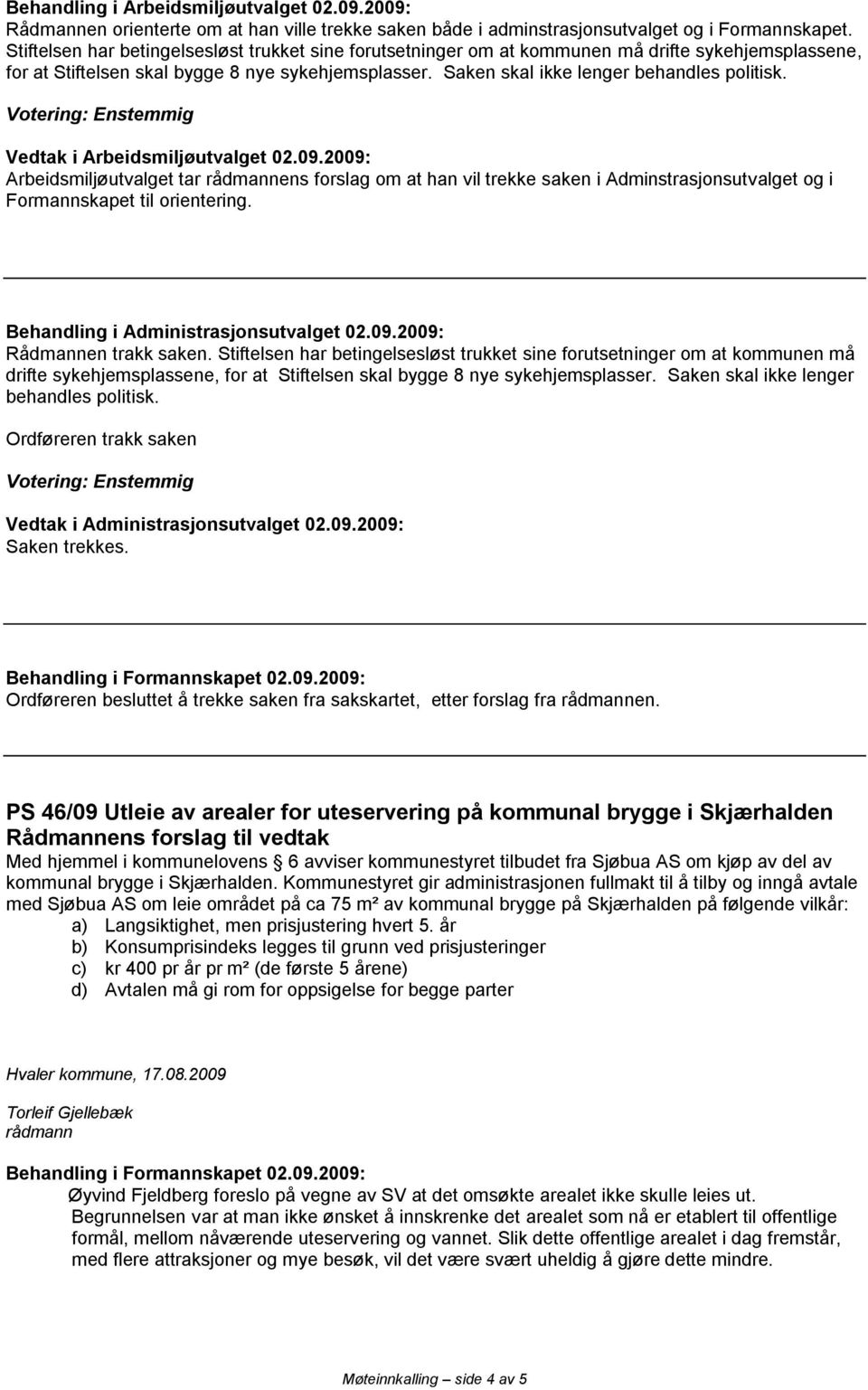 Behandling i Arbeidsmiljøutvalget 02.09.2009:
Rådmannen orienterte om at han ville trekke saken både i adminstrasjonsutvalget og i Formannskapet. Stiftelsen har betingelsesløst trukket sine forutsetninger om at kommunen må drifte sykehjemsplassene, for at Stiftelsen skal bygge 8 nye sykehjemsplasser. Saken skal ikke lenger behandles politisk.

Votering: Enstemmig

Vedtak i Arbeidsmiljøutvalget 02.09.2009:
Arbeidsmiljøutvalget tar rådmannens forslag om at han vil trekke saken i Adminstrasjonsutvalget og i Formannskapet til orientering.

Behandling i Administrasjonsutvalget 02.09.2009:
Rådmannen trakk saken. Stiftelsen har betingelsesløst trukket sine forutsetninger om at kommunen må drifte sykehjemsplassene, for at Stiftelsen skal bygge 8 nye sykehjemsplasser. Saken skal ikke lenger behandles politisk.

Ordføreren trakk saken

Votering: Enstemmig

Vedtak i Administrasjonsutvalget 02.09.2009:
Saken trekkes.

Behandling i Formannskapet 02.09.2009:
Ordføreren besluttet å trekke saken fra sakskartet, etter forslag fra rådmannen.

PS 46/09 Utleie av arealer for uteservering på kommunal brygge i Skjærhalden
Rådmannens forslag til vedtak
Med hjemmel i kommunelovens 6 avviser kommunestyret tilbudet fra Sjøbua AS om kjøp av del av kommunal brygge i Skjærhalden. Kommunestyret gir administrasjonen fullmakt til å tilby og inngå avtale med Sjøbua AS om leie området på ca 75 m² av kommunal brygge på Skjærhalden på følgende vilkår:
a) Langsiktighet, men prisjustering hvert 5. år
b) Konsumprisindeks legges til grunn ved prisjusteringer
c) kr 400 pr år pr m² (de første 5 årene)
d) Avtalen må gi rom for oppsigelse for begge parter

Hvaler kommune, 17.08.2009

Torleif Gjellebæk
rådmann

Behandling i Formannskapet 02.09.2009:
Øyvind Fjeldberg foreslo på vegne av SV at det omsøkte arealet ikke skulle leies ut. Begrunnelsen var at man ikke ønsket å innskrenke det arealet som nå er etablert til offentlige formål, mellom nåværende uteservering og vannet. Slik dette offentlige arealet i dag fremstår, med flere attraksjoner og mye besøk, vil det være svært uheldig å gjøre dette mindre.

Møteinnkalling – side 4 av 5